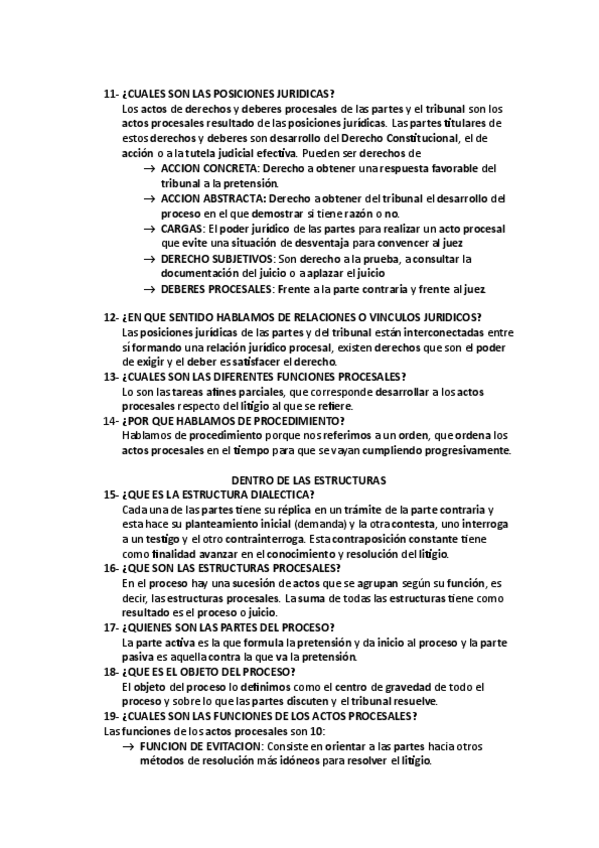 11- ¿CUALES SON LAS POSICIONES JURIDICAS?
Los actos de derechos y deberes procesales de las partes y el tribunal son los actos procesales resultado de las posiciones jurídicas. Las partes titulares de estos derechos y deberes son desarrollo del Derecho Constitucional, el de acción o a la tutela judicial efectiva. Pueden ser derechos de

→ ACCION CONCRETA: Derecho a obtener una respuesta favorable del tribunal a la pretensión.
→ ACCION ABSTRACTA: Derecho a obtener del tribunal el desarrollo del proceso en el que demostrar si tiene razón o no.
→ CARGAS: El poder jurídico de las partes para realizar un acto procesal que evite una situación de desventaja para convencer al juez
→ DERECHO SUBJETIVOS: Son derecho a la prueba, a consultar la documentación del juicio o a aplazar el juicio
→ DEBERES PROCESALES: Frente a la parte contraria y frente al juez.

12- ¿EN QUE SENTIDO HABLAMOS DE RELACIONES O VINCULOS JURIDICOS?
Las posiciones jurídicas de las partes y del tribunal están interconectadas entre sí formando una relación jurídico procesal, existen derechos que son el poder de exigir y el deber es satisfacer el derecho.

13- ¿CUALES SON LAS DIFERENTES FUNCIONES PROCESALES?
Lo son las tareas afines parciales, que corresponde desarrollar a los actos procesales respecto del litigio al que se refiere.

14- ¿POR QUE HABLAMOS DE PROCEDIMIENTO?
Hablamos de procedimiento porque nos referimos a un orden, que ordena los actos procesales en el tiempo para que se vayan cumpliendo progresivamente.

DENTRO DE LAS ESTRUCTURAS

15- ¿QUE ES LA ESTRUCTURA DIALECTICA?
Cada una de las partes tiene su réplica en un trámite de la parte contraria y esta hace su planteamiento inicial (demanda) y la otra contesta, uno interroga a un testigo y el otro contrainterroga. Esta contraposición constante tiene como finalidad avanzar en el conocimiento y resolución del litigio.

16- ¿QUE SON LAS ESTRUCTURAS PROCESALES?
En el proceso hay una sucesión de actos que se agrupan según su función, es decir, las estructuras procesales. La suma de todas las estructuras tiene como resultado es el proceso o juicio.

17- ¿QUIENES SON LAS PARTES DEL PROCESO?
La parte activa es la que formula la pretensión y da inicio al proceso y la parte pasiva es aquella contra la que va la pretensión.

18- ¿QUE ES EL OBJETO DEL PROCESO?
El objeto del proceso lo definimos como el centro de gravedad de todo el proceso y sobre lo que las partes discuten y el tribunal resuelve.

19- ¿CUALES SON LAS FUNCIONES DE LOS ACTOS PROCESALES?
Las funciones de los actos procesales son 10:
→ FUNCION DE EVITACION: Consiste en orientar a las partes hacia otros métodos de resolución más idóneos para resolver el litigio.